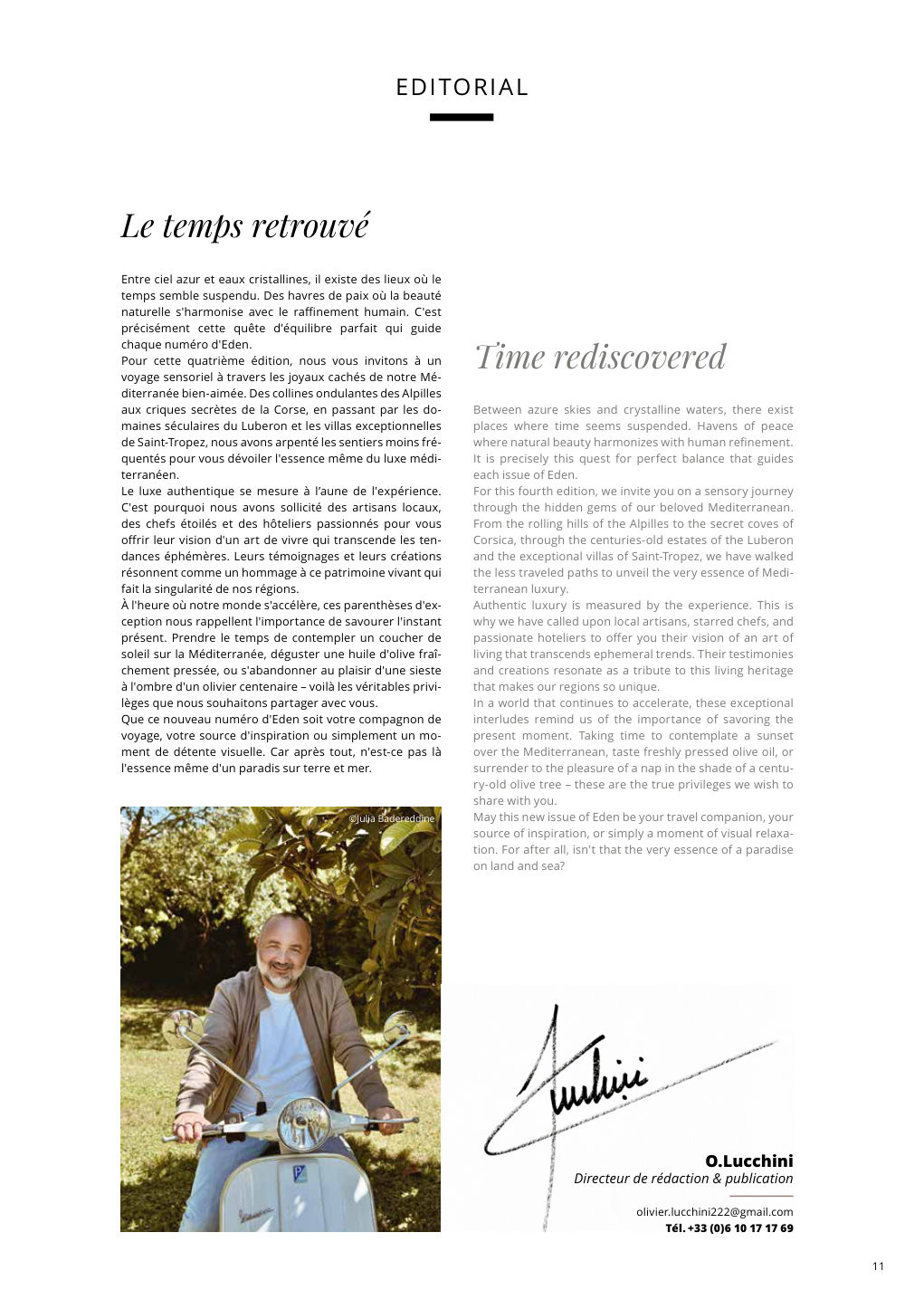 EDITORIAL

Le temps retrouvé

Entre ciel azur et eaux cristallines, il existe des lieux où le temps semble suspendu. Des havres de paix où la beauté naturelle s'harmonise avec le raffinement humain. C'est précisément cette quête d'équilibre parfait qui guide chaque numéro d'Eden.
Pour cette quatrième édition, nous vous invitons à un voyage sensoriel à travers les joyaux cachés de notre Méditerranée bien-aimée. Des collines ondulantes des Alpilles aux criques secrètes de la Corse, en passant par les domaines séculaires du Luberon et les villas exceptionnelles de Saint-Tropez, nous avons arpenté les sentiers moins fréquentés pour vous dévoiler l'essence même du luxe méditerranéen.
Le luxe authentique se mesure à l'aune de l'expérience. C'est pourquoi nous avons sollicité des artisans locaux, des chefs étoilés et des hôteliers passionnés pour vous offrir leur vision d'un art de vivre qui transcende les tendances éphémères. Leurs témoignages et leurs créations résonnent comme un hommage à ce patrimoine vivant qui fait la singularité de nos régions.
À l'heure où notre monde s'accélère, ces parenthèses d'exception nous rappellent l'importance de savourer l'instant présent. Prendre le temps de contempler un coucher de soleil sur la Méditerranée, déguster une huile d'olive fraîchement pressée, ou s'abandonner au plaisir d'une sieste à l'ombre d'un olivier centenaire – voilà les véritables privilèges que nous souhaitons partager avec vous.
Que ce nouveau numéro d'Eden soit votre compagnon de voyage, votre source d'inspiration ou simplement un moment de détente visuelle. Car après tout, n'est-ce pas là l'essence même d'un paradis sur terre et mer.

©Julia Badereddine

Time rediscovered

Between azure skies and crystalline waters, there exist places where time seems suspended. Havens of peace where natural beauty harmonizes with human refinement. It is precisely this quest for perfect balance that guides each issue of Eden.
For this fourth edition, we invite you on a sensory journey through the hidden gems of our beloved Mediterranean. From the rolling hills of the Alpilles to the secret coves of Corsica, through the centuries-old estates of the Luberon and the exceptional villas of Saint-Tropez, we have walked the less traveled paths to unveil the very essence of Mediterranean luxury.
Authentic luxury is measured by the experience. This is why we have called upon local artisans, starred chefs, and passionate hoteliers to offer you their vision of an art of living that transcends ephemeral trends. Their testimonies and creations resonate as a tribute to this living heritage that makes our regions so unique.
In a world that continues to accelerate, these exceptional interludes remind us of the importance of savoring the present moment. Taking time to contemplate a sunset over the Mediterranean, taste freshly pressed olive oil, or surrender to the pleasure of a nap in the shade of a century-old olive tree – these are the true privileges we wish to share with you.
May this new issue of Eden be your travel companion, your source of inspiration, or simply a moment of visual relaxation. For after all, isn't that the very essence of a paradise on land and sea?

O.Lucchini
Directeur de rédaction & publication

olivier.lucchini222@gmail.com
Tél. +33 (0)6 10 17 17 69

11